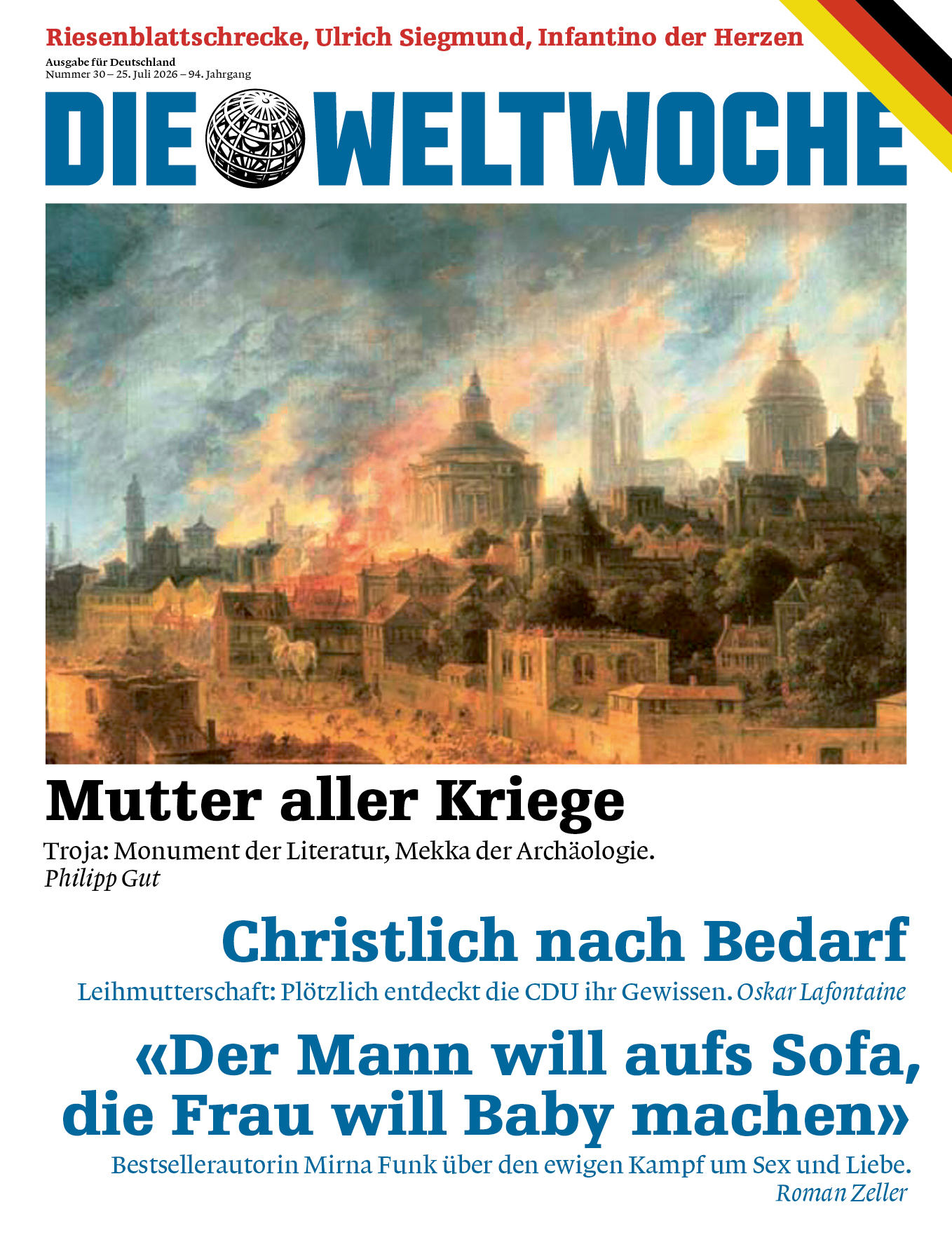 Riesenblattschrecke, Ulrich Siegmund, Infantino der Herzen

Ausgabe für Deutschland
Nummer 30 – 25. Juli 2026 – 94. Jahrgang

DIE WELTWOCHE

Mutter aller Kriege

Troja: Monument der Literatur, Mekka der Archäologie.
Philipp Gut

Christlich nach Bedarf

Leihmutterschaft: Plötzlich entdeckt die CDU ihr Gewissen. Oskar Lafontaine

«Der Mann will aufs Sofa, die Frau will Baby machen»

Bestsellerautorin Mirna Funk über den ewigen Kampf um Sex und Liebe.
Roman Zeller